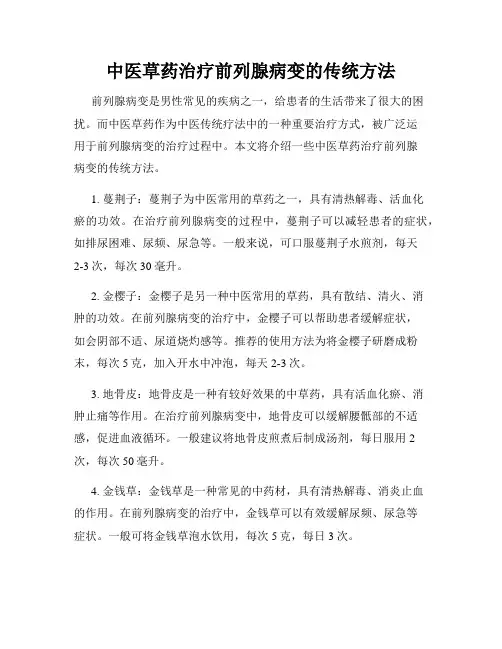 中医草药治疗前列腺病变的传统方法

前列腺病变是男性常见的疾病之一，给患者的生活带来了很大的困扰。而中医草药作为中医传统疗法中的一种重要治疗方式，被广泛运用于前列腺病变的治疗过程中。本文将介绍一些中医草药治疗前列腺病变的传统方法。

1. 蔓荆子：蔓荆子为中医常用的草药之一，具有清热解毒、活血化瘀的功效。在治疗前列腺病变的过程中，蔓荆子可以减轻患者的症状，如排尿困难、尿频、尿急等。一般来说，可口服蔓荆子水煎剂，每天2-3次，每次30毫升。

2. 金樱子：金樱子是另一种中医常用的草药，具有散结、清火、消肿的功效。在前列腺病变的治疗中，金樱子可以帮助患者缓解症状，如会阴部不适、尿道烧灼感等。推荐的使用方法为将金樱子研磨成粉末，每次5克，加入开水中冲泡，每天2-3次。

3. 地骨皮：地骨皮是一种有较好效果的中草药，具有活血化瘀、消肿止痛等作用。在治疗前列腺病变中，地骨皮可以缓解腰骶部的不适感，促进血液循环。一般建议将地骨皮煎煮后制成汤剂，每日服用2次，每次50毫升。

4. 金钱草：金钱草是一种常见的中药材，具有清热解毒、消炎止血的作用。在前列腺病变的治疗中，金钱草可以有效缓解尿频、尿急等症状。一般可将金钱草泡水饮用，每次5克，每日3次。